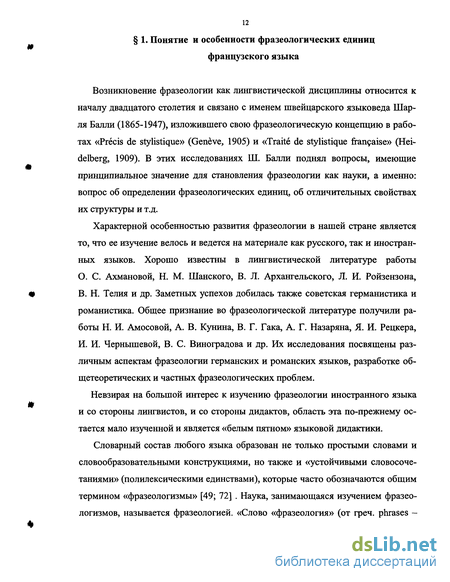 12

§ 1. Понятие и особенности фразеологических единиц французского языка

Возникновение фразеологии как лингвистической дисциплины относится к началу двадцатого столетия и связано с именем швейцарского языковеда Шарля Балли (1865-1947), изложившего свою фразеологическую концепцию в работах «Précis de stylistique» (Genève, 1905) и «Traité de stylistique française» (Heidelberg, 1909). В этих исследованиях Ш. Балли поднял вопросы, имеющие принципиальное значение для становления фразеологии как науки, а именно: вопрос об определении фразеологических единиц, об отличительных свойствах их структуры и т.д.

Характерной особенностью развития фразеологии в нашей стране является то, что ее изучение велось и ведется на материале как русского, так и иностранных языков. Хорошо известны в лингвистической литературе работы О. С. Ахмановой, Н. М. Шанского, В. Л. Архангельского, Л. И. Ройзензона, В. Н. Телия и др. Заметных успехов добилась также советская германистика и романистика. Общее признание во фразеологической литературе получили работы Н. И. Амосовой, А. В. Кунина, В. Г. Гака, А. Г. Назаряна, Я. И. Рецкера, И. И. Чернышевой, В. С. Виноградова и др. Их исследования посвящены различным аспектам фразеологии германских и романских языков, разработке общетеоретических и частных фразеологических проблем.

Невзирая на большой интерес к изучению фразеологии иностранного языка и со стороны лингвистов, и со стороны дидактов, область эта по-прежнему остается мало изученной и является «белым пятном» языковой дидактики.

Словарный состав любого языка образован не только простыми словами и словообразовательными конструкциями, но также и «устойчивыми словосочетаниями» (полилексическими единствами), которые часто обозначаются общим термином «фразеологизмы» [49; 72] . Наука, занимающаяся изучением фразеологизмов, называется фразеологией. «Слово «фразеология» (от греч. phrases –

dsLib.net
библиотека диссертаций